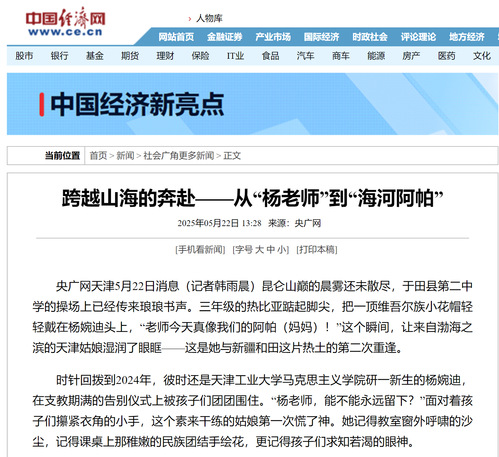 中国经济网
www.ce.cn

› 人物库

网站首页 金融证券 产业市场 国际经济 时政社会 评论理论 地方经济

股市 银行 基金 期货 理财 保险 IT业 食品 汽车 商车 能源 房产 医药 文化

中国经济新亮点

当前位置 首页 > 新闻 > 社会广角更多新闻 > 正文

跨越山海的奔赴——从“杨老师”到“海河阿帕”

2025年05月22日 13:28 来源：央广网

[手机看新闻] [字号 大 中 小] [打印本稿]

央广网天津5月22日消息（记者韩雨晨）昆仑山巅的晨雾还未散尽，于田县第二中学的操场上已经传来琅琅书声。三年级的热比亚踮起脚尖，把一顶维吾尔族小花帽轻轻戴在杨婉迪头上，“老师今天真像我们的阿帕（妈妈）！”这个瞬间，让来自渤海之滨的天津姑娘湿润了眼眶——这是她与新疆和田这片热土的第二次重逢。

时针回拨到2024年，彼时还是天津工业大学马克思主义学院研一新生的杨婉迪，在支教期满的告别仪式上被孩子们团团围住。“杨老师，能不能永远留下？”面对着孩子们攥紧衣角的小手，这个素来干练的姑娘第一次慌了神。她记得教室窗外呼啸的沙尘，记得课桌上那稚嫩的民族团结手绘花，更记得孩子们求知若渴的眼神。